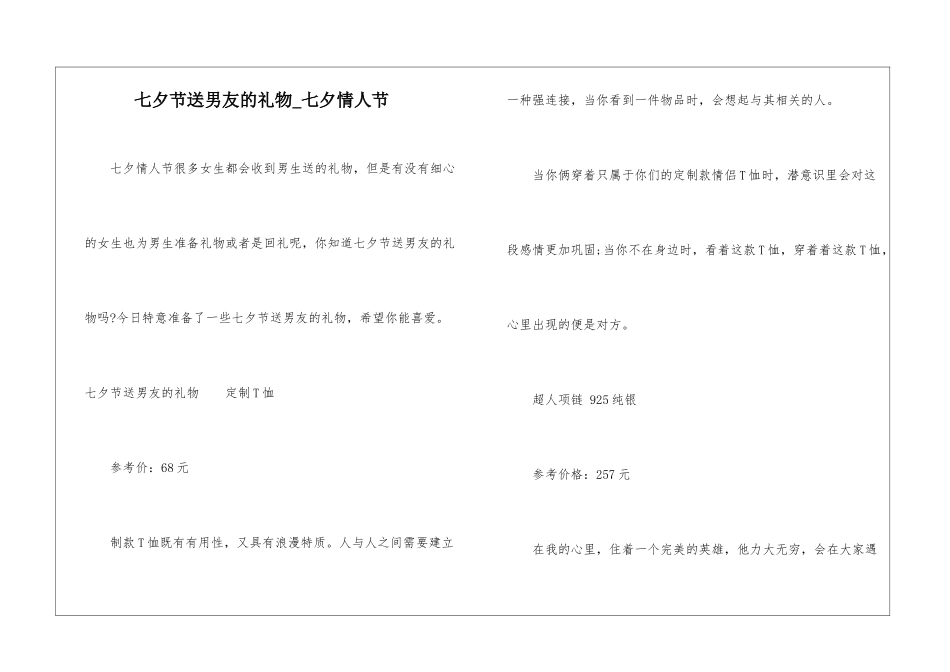 七夕节送男友的礼物_七夕情人节

七夕情人节很多女生都会收到男生送的礼物，但是有没有细心的女生也为男生准备礼物或者是回礼呢，你知道七夕节送男友的礼物吗?今日特意准备了一些七夕节送男友的礼物，希望你能喜爱。

七夕节送男友的礼物 定制T恤

参考价：68元

制款T恤既有有用性，又具有浪漫特质。人与人之间需要建立一种强连接，当你看到一件物品时，会想起与其相关的人。

当你俩穿着只属于你们的定制款情侣T恤时，潜意识里会对这段感情更加巩固;当你不在身边时，看着这款T恤，穿着着这款T恤，心里出现的便是对方。

超人项链 925纯银

参考价格：257元

在我的心里，住着一个完美的英雄，他力大无穷，会在大家遇